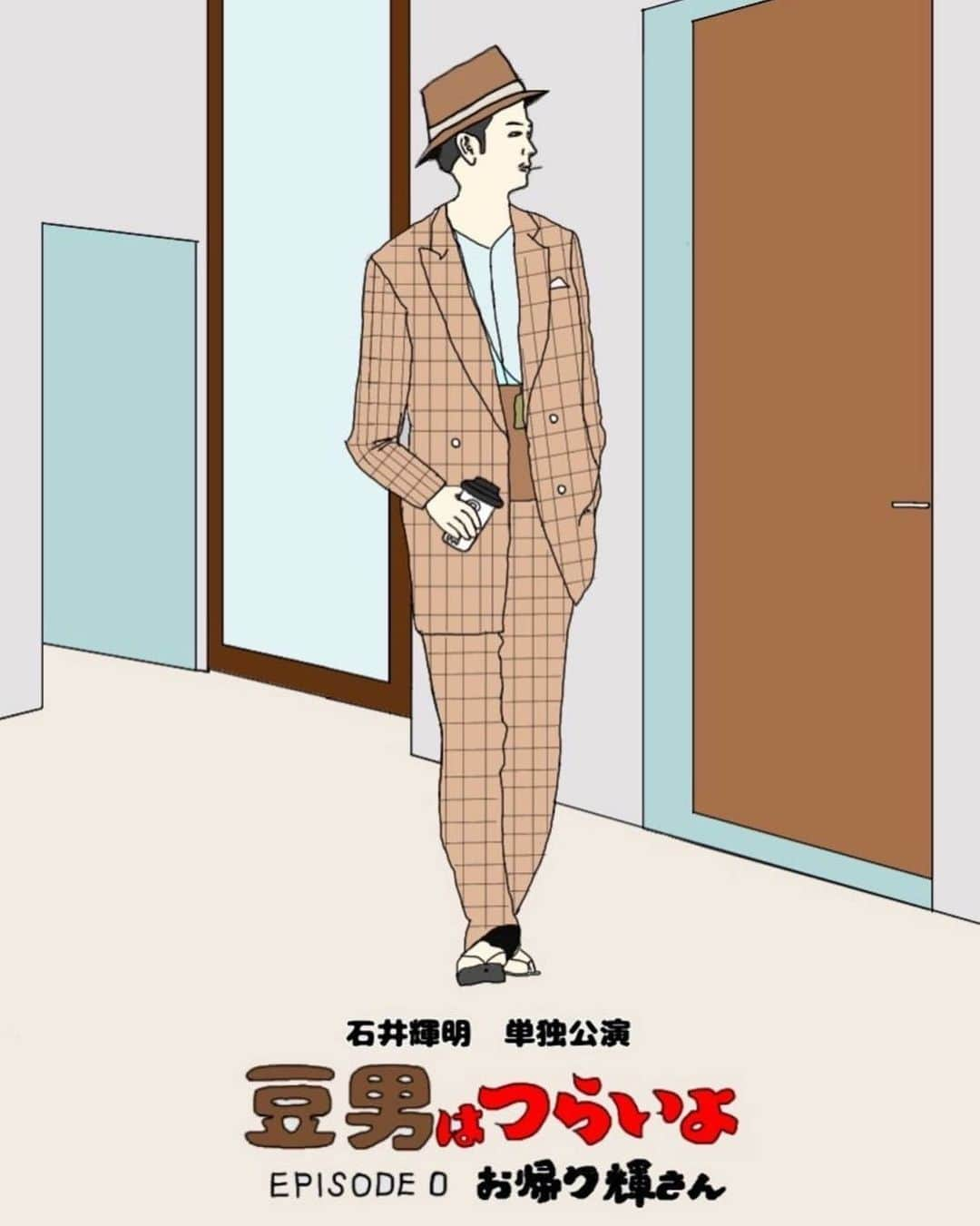 石井輝明　単独公演

豆男はつらいよ

EPISODE 0　お帰り輝さん